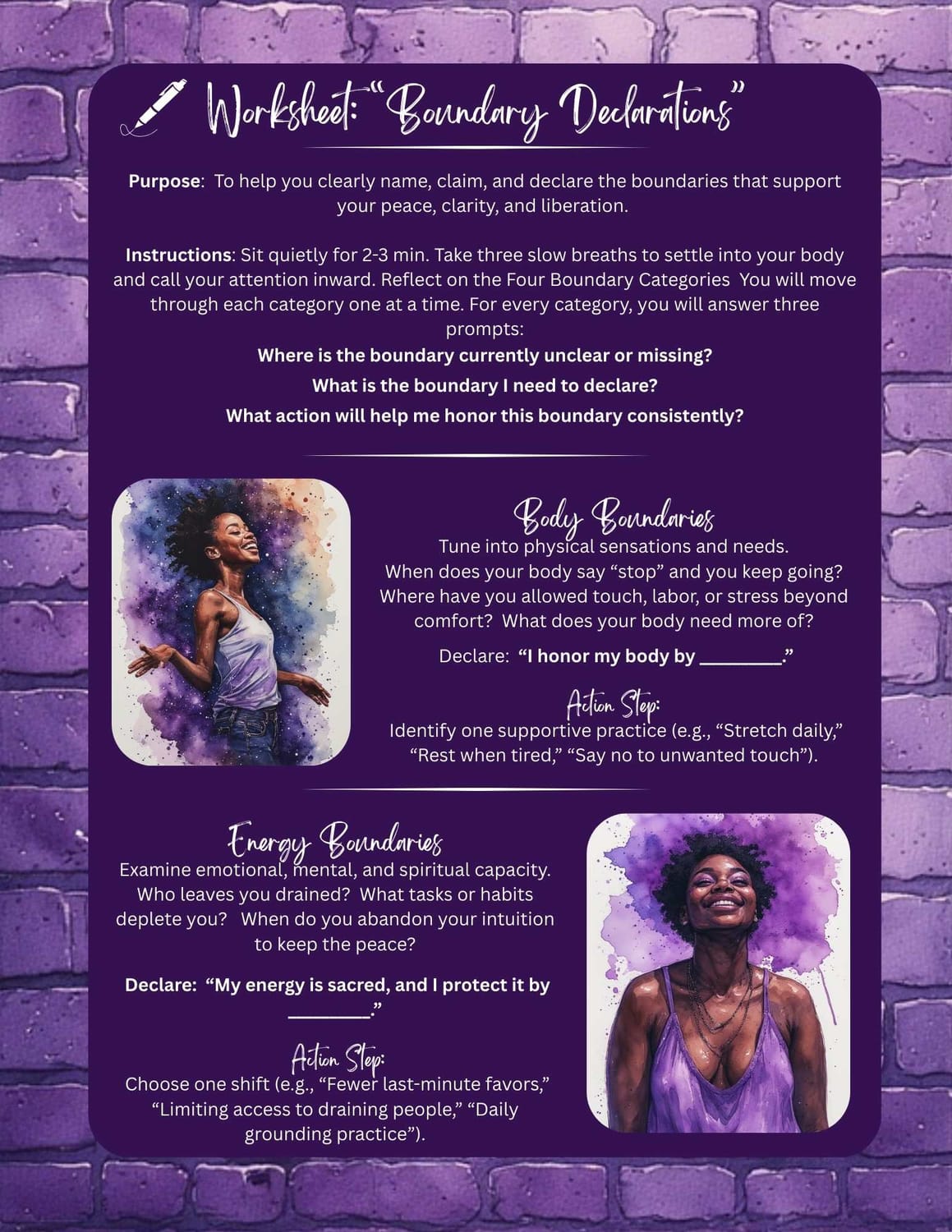 Worksheet: "Boundary Declarations"

Purpose: To help you clearly name, claim, and declare the boundaries that support your peace, clarity, and liberation.

Instructions: Sit quietly for 2-3 min. Take three slow breaths to settle into your body and call your attention inward. Reflect on the Four Boundary Categories You will move through each category one at a time. For every category, you will answer three prompts:

Where is the boundary currently unclear or missing?

What is the boundary I need to declare?

What action will help me honor this boundary consistently?

Body Boundaries

Tune into physical sensations and needs. When does your body say "stop" and you keep going? Where have you allowed touch, labor, or stress beyond comfort? What does your body need more of?

Declare: "I honor my body by ____."

Action Step:

Identify one supportive practice (e.g., "Stretch daily," "Rest when tired," "Say no to unwanted touch").

Energy Boundaries

Examine emotional, mental, and spiritual capacity. Who leaves you drained? What tasks or habits deplete you? When do you abandon your intuition to keep the peace?

Declare: "My energy is sacred, and I protect it by ____."

Action Step:

Choose one shift (e.g., "Fewer last-minute favors," "Limiting access to draining people," "Daily grounding practice").